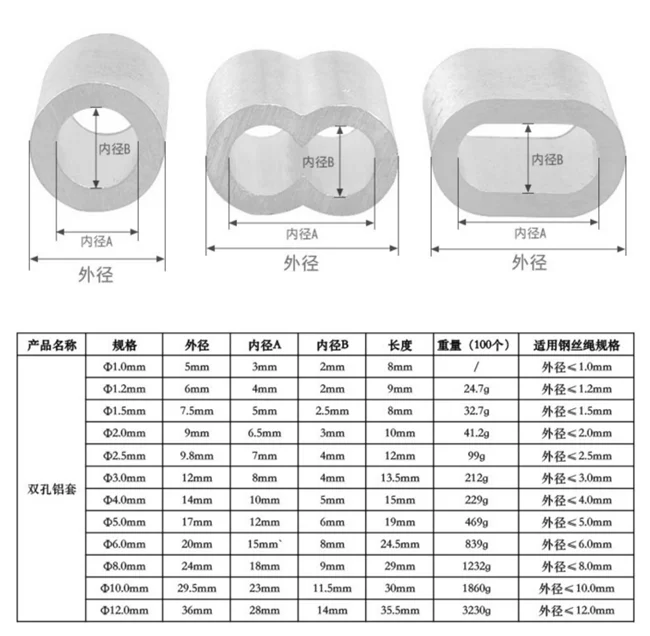 内径B
内径A
外径

内径B
内径A
外径

内径B
内径A
外径

| 产品名称 | 规格 | 外径 | 内径A | 内径B | 长度 | 重量（100个） | 适用钢丝绳规格 |
|---|---|---|---|---|---|---|---|
| 双孔铝套 | Φ1.0mm | 5mm | 3mm | 2mm | 8mm | / | 外径≤1.0mm |
| | Φ1.2mm | 6mm | 4mm | 2mm | 9mm | 24.7g | 外径≤1.2mm |
| | Φ1.5mm | 7.5mm | 5mm | 2.5mm | 8mm | 32.7g | 外径≤1.5mm |
| | Φ2.0mm | 9mm | 6.5mm | 3mm | 10mm | 41.2g | 外径≤2.0mm |
| | Φ2.5mm | 9.8mm | 7mm | 4mm | 12mm | 99g | 外径≤2.5mm |
| | Φ3.0mm | 12mm | 8mm | 4mm | 13.5mm | 212g | 外径≤3.0mm |
| | Φ4.0mm | 14mm | 10mm | 5mm | 15mm | 229g | 外径≤4.0mm |
| | Φ5.0mm | 17mm | 12mm | 6mm | 19mm | 469g | 外径≤5.0mm |
| | Φ6.0mm | 20mm | 15mm` | 8mm | 24.5mm | 839g | 外径≤6.0mm |
| | Φ8.0mm | 24mm | 18mm | 9mm | 29mm | 1232g | 外径≤8.0mm |
| | Φ10.0mm | 29.5mm | 23mm | 11.5mm | 30mm | 1860g | 外径≤10.0mm |
| | Φ12.0mm | 36mm | 28mm | 14mm | 35.5mm | 3230g | 外径≤12.0mm |